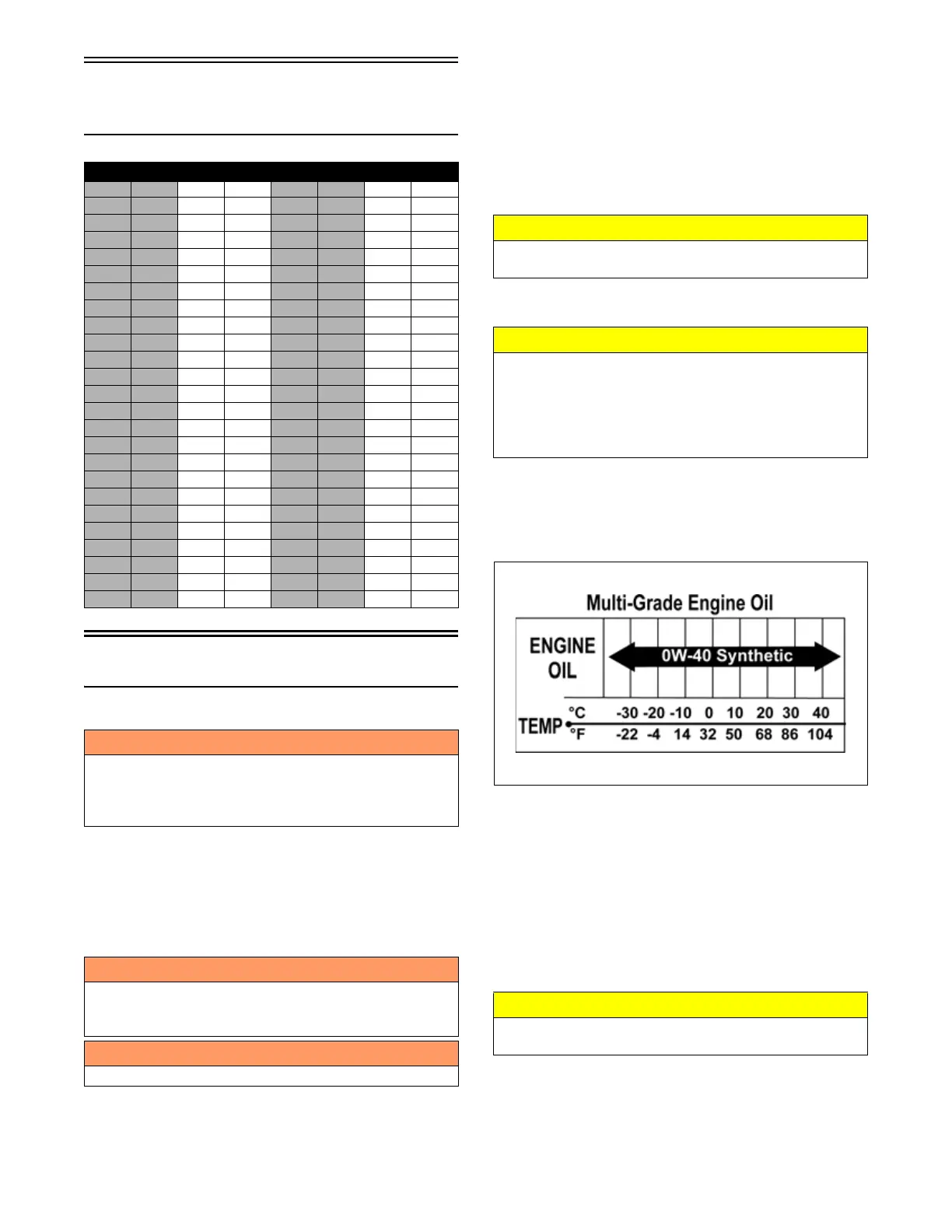 Multi-Grade Engine Oil

ENGINE OIL

0W-40 Synthetic

TEMP °C -30 -20 -10 0 10 20 30 40

°F -22 -4 14 32 50 68 86 104